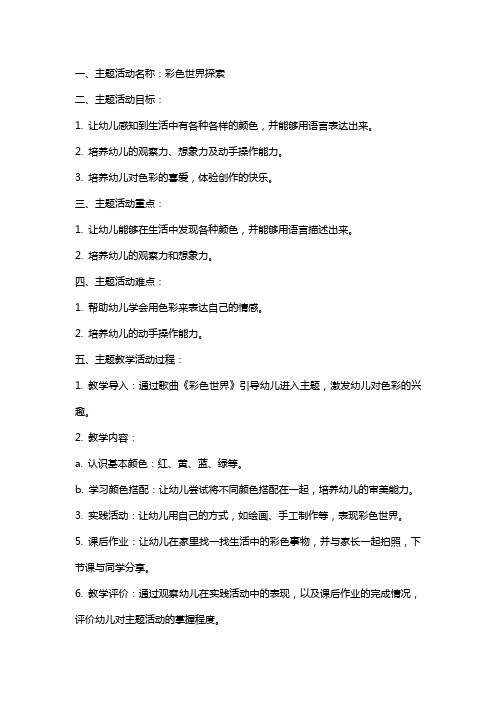 一、主题活动名称：彩色世界探索

二、主题活动目标：

1. 让幼儿感知到生活中有各种各样的颜色，并能够用语言表达出来。

2. 培养幼儿的观察力、想象力及动手操作能力。

3. 培养幼儿对色彩的喜爱，体验创作的快乐。

三、主题活动重点：

1. 让幼儿能够在生活中发现各种颜色，并能够用语言描述出来。

2. 培养幼儿的观察力和想象力。

四、主题活动难点：

1. 帮助幼儿学会用色彩来表达自己的情感。

2. 培养幼儿的动手操作能力。

五、主题教学活动过程：

1. 教学导入：通过歌曲《彩色世界》引导幼儿进入主题，激发幼儿对色彩的兴趣。

2. 教学内容：

a. 认识基本颜色：红、黄、蓝、绿等。

b. 学习颜色搭配：让幼儿尝试将不同颜色搭配在一起，培养幼儿的审美能力。

3. 实践活动：让幼儿用自己的方式，如绘画、手工制作等，表现彩色世界。

5. 课后作业：让幼儿在家里找一找生活中的彩色事物，并与家长一起拍照，下节课与同学分享。

6. 教学评价：通过观察幼儿在实践活动中的表现，以及课后作业的完成情况，评价幼儿对主题活动的掌握程度。